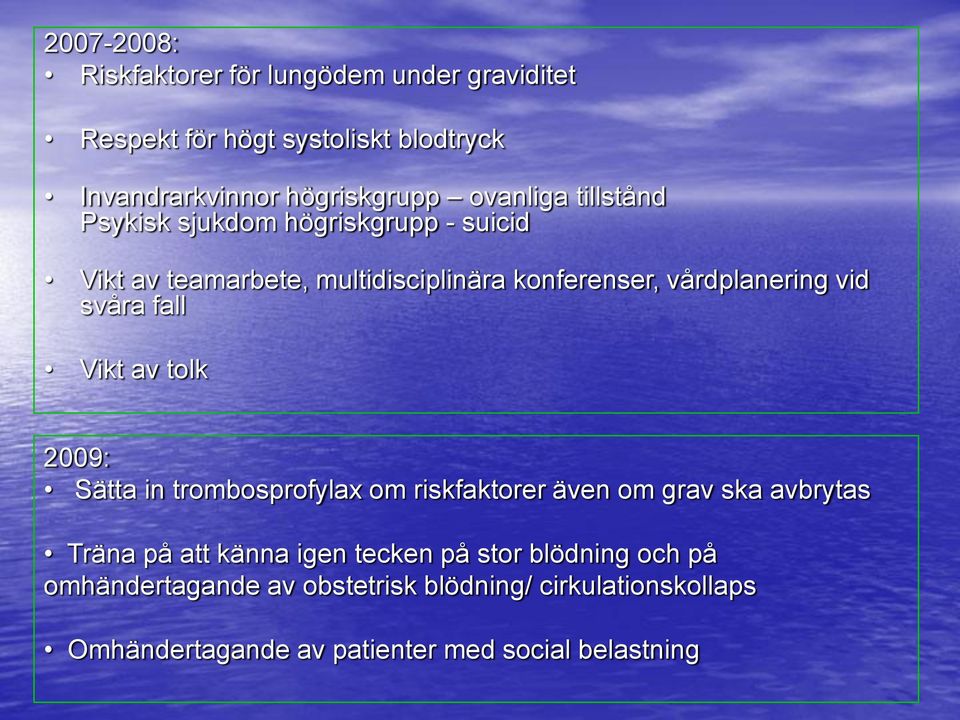 2007-2008:
• Riskfaktorer för lungödem under graviditet

• Respekt för högt systoliskt blodtryck

• Invandrarkvinnor högriskgrupp – ovanliga tillstånd
Psykisk sjukdom högriskgrupp - suicid

• Vikt av teamarbete, multidisciplinära konferenser, vårdplanering vid svåra fall

• Vikt av tolk

2009:
• Sätta in trombosprofylax om riskfaktorer även om grav ska avbrytas

• Träna på att känna igen tecken på stor blödning och på omhändertagande av obstetrisk blödning/ cirkulationskollaps

• Omhändertagande av patienter med social belastning